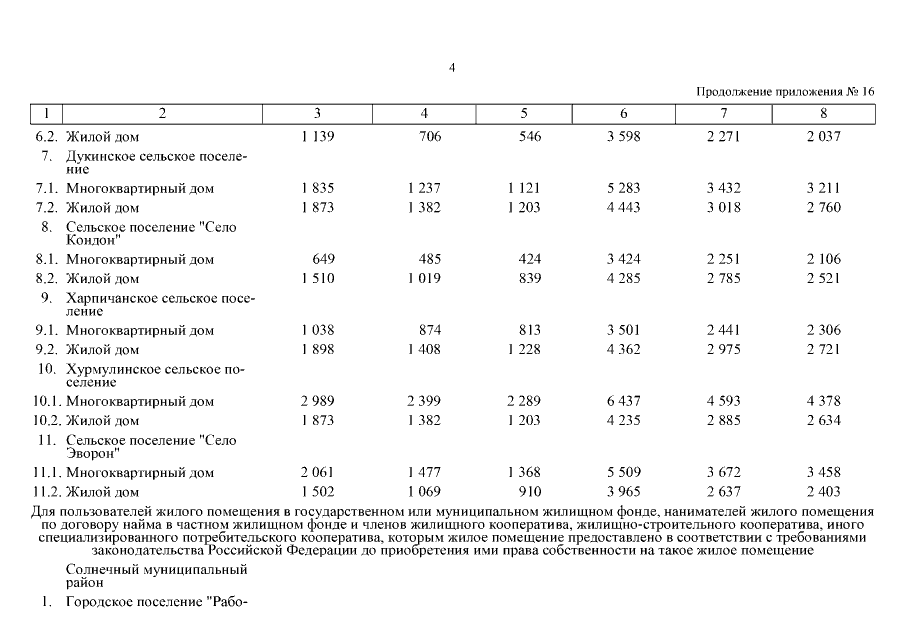 4

Продолжение приложения № 16

| 1 | 2 | 3 | 4 | 5 | 6 | 7 | 8 |
|---|---|---|---|---|---|---|---|
| 6.2. | Жилой дом | 1 139 | 706 | 546 | 3 598 | 2 271 | 2 037 |
| 7. | Дукинское сельское поселение | | | | | | |
| 7.1. | Многоквартирный дом | 1 835 | 1 237 | 1 121 | 5 283 | 3 432 | 3 211 |
| 7.2. | Жилой дом | 1 873 | 1 382 | 1 203 | 4 443 | 3 018 | 2 760 |
| 8. | Сельское поселение "Село Кондон" | | | | | | |
| 8.1. | Многоквартирный дом | 649 | 485 | 424 | 3 424 | 2 251 | 2 106 |
| 8.2. | Жилой дом | 1 510 | 1 019 | 839 | 4 285 | 2 785 | 2 521 |
| 9. | Харпичанское сельское поселение | | | | | | |
| 9.1. | Многоквартирный дом | 1 038 | 874 | 813 | 3 501 | 2 441 | 2 306 |
| 9.2. | Жилой дом | 1 898 | 1 408 | 1 228 | 4 362 | 2 975 | 2 721 |
| 10. | Хурмулинское сельское поселение | | | | | | |
| 10.1. | Многоквартирный дом | 2 989 | 2 399 | 2 289 | 6 437 | 4 593 | 4 378 |
| 10.2. | Жилой дом | 1 873 | 1 382 | 1 203 | 4 235 | 2 885 | 2 634 |
| 11. | Сельское поселение "Село Эворон" | | | | | | |
| 11.1. | Многоквартирный дом | 2 061 | 1 477 | 1 368 | 5 509 | 3 672 | 3 458 |
| 11.2. | Жилой дом | 1 502 | 1 069 | 910 | 3 965 | 2 637 | 2 403 |

Для пользователей жилого помещения в государственном или муниципальном жилищном фонде, нанимателей жилого помещения по договору найма в частном жилищном фонде и членов жилищного кооператива, жилищно-строительного кооператива, иного специализированного потребительского кооператива, которым жилое помещение предоставлено в соответствии с требованиями законодательства Российской Федерации до приобретения ими права собственности на такое жилое помещение

Солнечный муниципальный район

1. Городское поселение "Рабо-